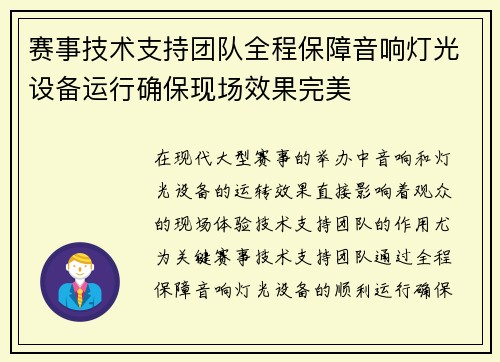 赛事技术支持团队全程保障音响灯光设备运行确保现场效果完美

在现代大型赛事的举办中音响和灯光设备的运转效果直接影响着观众的现场体验技术支持团队的作用尤为关键赛事技术支持团队通过全程保障音响灯光设备的顺利运行确保